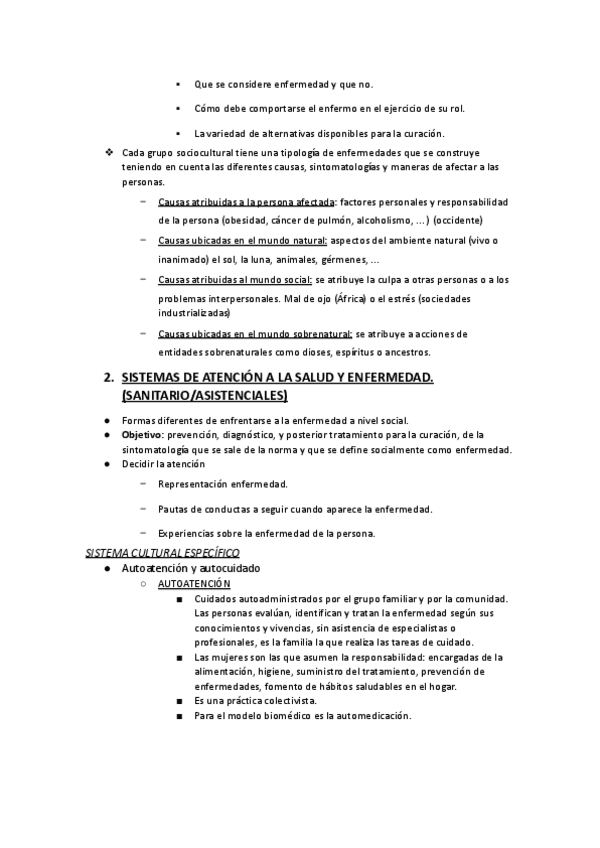 ▪ Que se considere enfermedad y que no.

▪ Cómo debe comportarse el enfermo en el ejercicio de su rol.

▪ La variedad de alternativas disponibles para la curación.

❖ Cada grupo sociocultural tiene una tipología de enfermedades que se construye teniendo en cuenta las diferentes causas, sintomatologías y maneras de afectar a las personas.

– Causas atribuidas a la persona afectada: factores personales y responsabilidad de la persona (obesidad, cáncer de pulmón, alcoholismo, ...) (occidente)

– Causas ubicadas en el mundo natural: aspectos del ambiente natural (vivo o inanimado) el sol, la luna, animales, gérmenes, ...

– Causas atribuidas al mundo social: se atribuye la culpa a otras personas o a los problemas interpersonales. Mal de ojo (África) o el estrés (sociedades industrializadas)

– Causas ubicadas en el mundo sobrenatural: se atribuye a acciones de entidades sobrenaturales como dioses, espíritus o ancestros.

2. SISTEMAS DE ATENCIÓN A LA SALUD Y ENFERMEDAD. (SANITARIO/ASISTENCIALES)

● Formas diferentes de enfrentarse a la enfermedad a nivel social.
● Objetivo: prevención, diagnóstico, y posterior tratamiento para la curación, de la sintomatología que se sale de la norma y que se define socialmente como enfermedad.
● Decidir la atención

– Representación enfermedad.

– Pautas de conductas a seguir cuando aparece la enfermedad.

– Experiencias sobre la enfermedad de la persona.

SISTEMA CULTURAL ESPECÍFICO
● Autoatención y autocuidado
○ AUTOATENCIÓN
■ Cuidados autoadministrados por el grupo familiar y por la comunidad. Las personas evalúan, identifican y tratan la enfermedad según sus conocimientos y vivencias, sin asistencia de especialistas o profesionales, es la familia la que realiza las tareas de cuidado.
■ Las mujeres son las que asumen la responsabilidad: encargadas de la alimentación, higiene, suministro del tratamiento, prevención de enfermedades, fomento de hábitos saludables en el hogar.
■ Es una práctica colectivista.
■ Para el modelo biomédico es la automedicación.